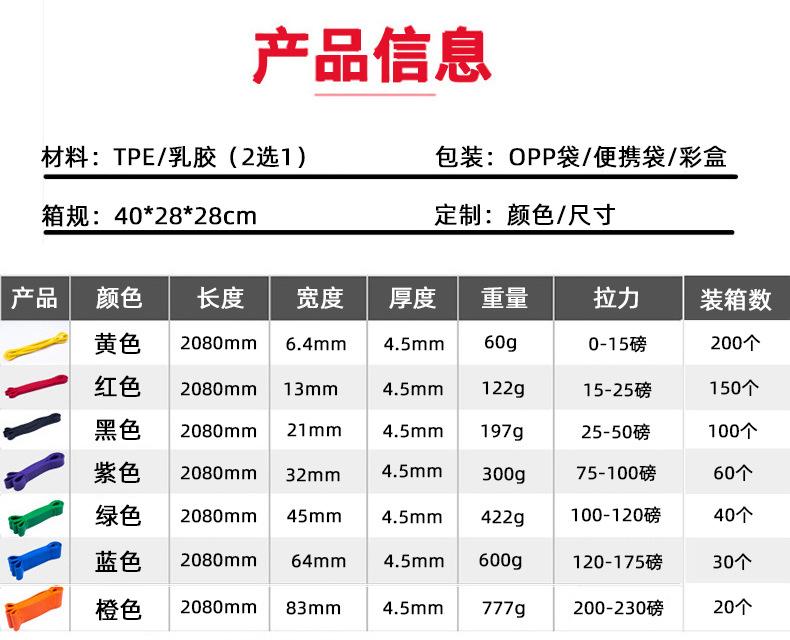 产品信息

材料：TPE/乳胶（2选1）

包装：OPP袋/便携袋/彩盒

箱规：40*28*28cm

定制：颜色/尺寸

| 产品 | 颜色 | 长度 | 宽度 | 厚度 | 重量 | 拉力 | 装箱数 |
|---|---|---|---|---|---|---|---|
| | 黄色 | 2080mm | 6.4mm | 4.5mm | 60g | 0-15磅 | 200个 |
| | 红色 | 2080mm | 13mm | 4.5mm | 122g | 15-25磅 | 150个 |
| | 黑色 | 2080mm | 21mm | 4.5mm | 197g | 25-50磅 | 100个 |
| | 紫色 | 2080mm | 32mm | 4.5mm | 300g | 75-100磅 | 60个 |
| | 绿色 | 2080mm | 45mm | 4.5mm | 422g | 100-120磅 | 40个 |
| | 蓝色 | 2080mm | 64mm | 4.5mm | 600g | 120-175磅 | 30个 |
| | 橙色 | 2080mm | 83mm | 4.5mm | 777g | 200-230磅 | 20个 |